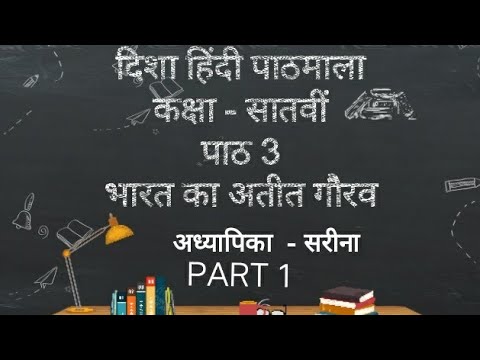 दिशा हिंदी पाठमाला
कक्षा - सातवीं
पाठ 3
भारत का अतीत गौरव

अध्यापिका - सरीना
PART 1